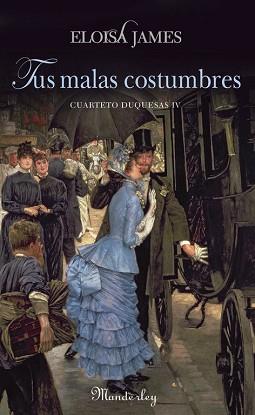 ELOISA JAMES

Tus malas costumbres

CUARTETO DUQUESAS IV

Manderley